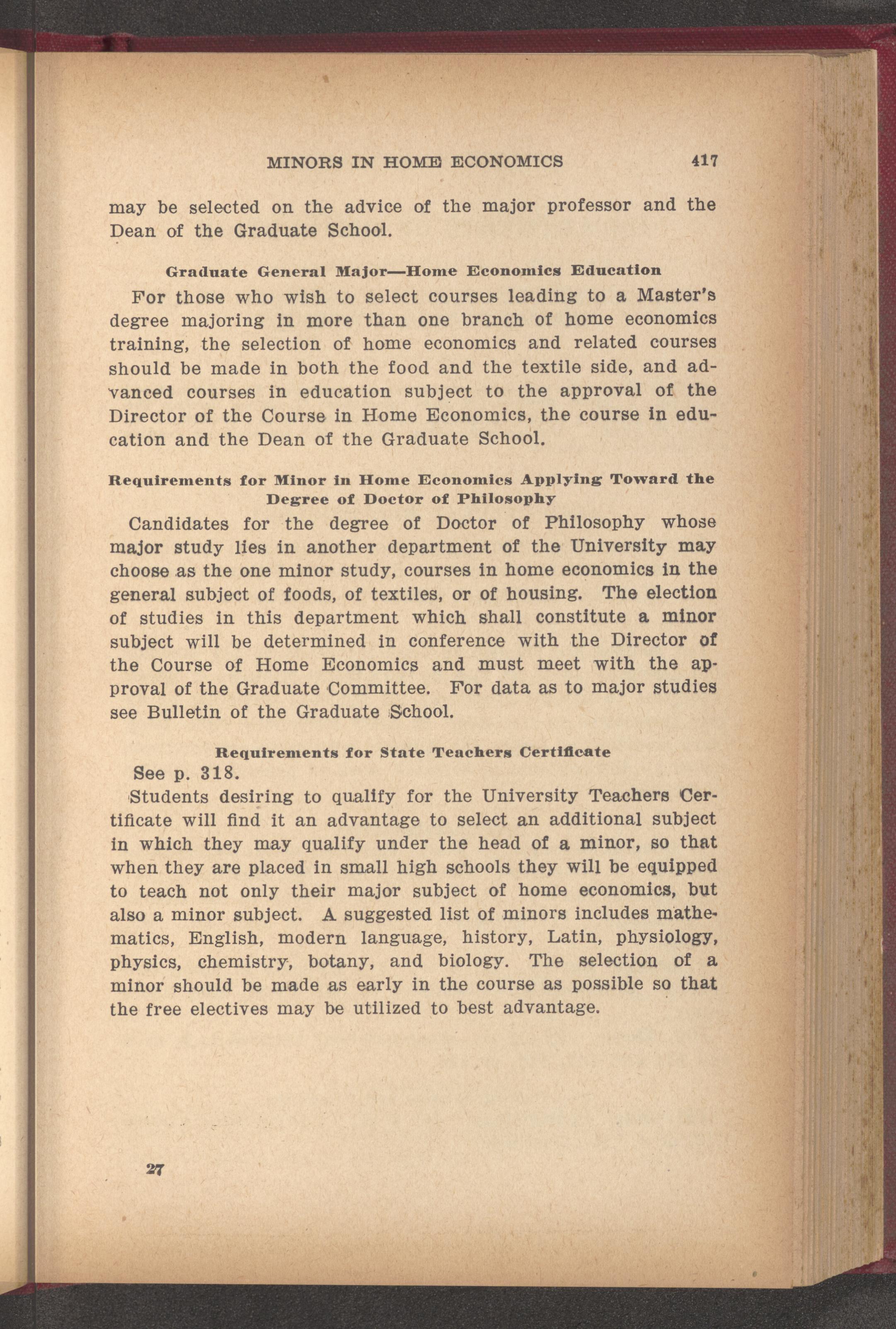 MINORS IN HOME ECONOMICS 417

may be selected on the advice of the major professor and the Dean of the Graduate School.

Graduate General Major—Home Economics Education

For those who wish to select courses leading to a Master's degree majoring in more than one branch of home economics training, the selection of home economics and related courses should be made in both the food and the textile side, and advanced courses in education subject to the approval of the Director of the Course in Home Economics, the course in education and the Dean of the Graduate School.

Requirements for Minor in Home Economics Applying Toward the Degree of Doctor of Philosophy

Candidates for the degree of Doctor of Philosophy whose major study lies in another department of the University may choose as the one minor study, courses in home economics in the general subject of foods, of textiles, or of housing. The election of studies in this department which shall constitute a minor subject will be determined in conference with the Director of the Course of Home Economics and must meet with the approval of the Graduate Committee. For data as to major studies see Bulletin of the Graduate School.

Requirements for State Teachers Certificate

See p. 318.

Students desiring to qualify for the University Teachers Certificate will find it an advantage to select an additional subject in which they may qualify under the head of a minor, so that when they are placed in small high schools they will be equipped to teach not only their major subject of home economics, but also a minor subject. A suggested list of minors includes mathematics, English, modern language, history, Latin, physiology, physics, chemistry, botany, and biology. The selection of a minor should be made as early in the course as possible so that the free electives may be utilized to best advantage.

27